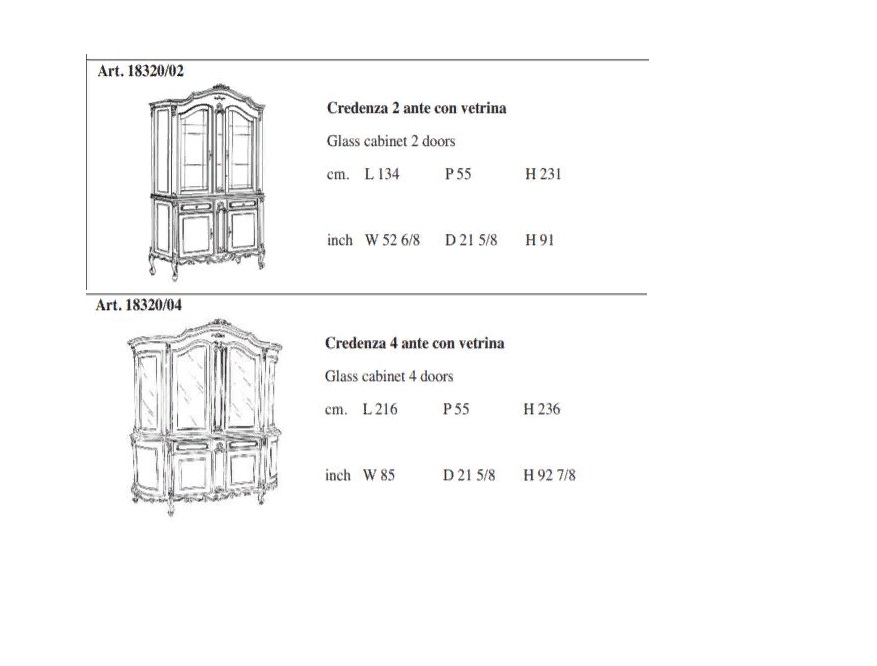 Art. 18320/02

Credenza 2 ante con vetrina

Glass cabinet 2 doors

cm. L 134 P 55 H 231

inch W 52 6/8 D 21 5/8 H 91

Art. 18320/04

Credenza 4 ante con vetrina

Glass cabinet 4 doors

cm. L 216 P 55 H 236

inch W 85 D 21 5/8 H 92 7/8